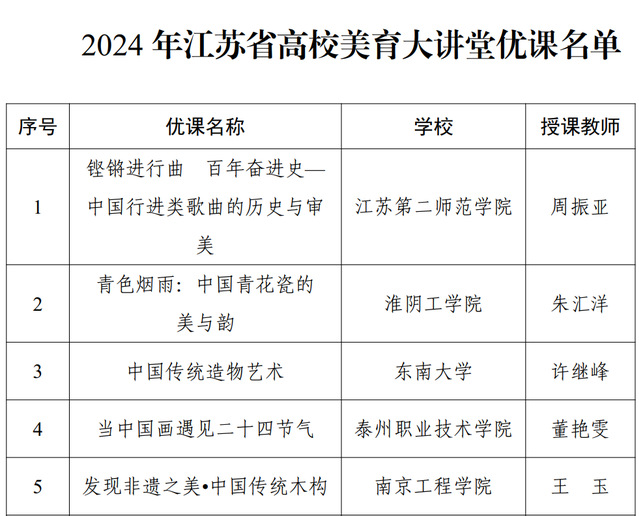 2024 年江苏省高校美育大讲堂优课名单

| 序号 | 优课名称 | 学校 | 授课教师 |
|---|---|---|---|
| 1 | 铿锵进行曲　百年奋进史—中国行进类歌曲的历史与审美 | 江苏第二师范学院 | 周振亚 |
| 2 | 青色烟雨：中国青花瓷的美与韵 | 淮阴工学院 | 朱汇洋 |
| 3 | 中国传统造物艺术 | 东南大学 | 许继峰 |
| 4 | 当中国画遇见二十四节气 | 泰州职业技术学院 | 董艳雯 |
| 5 | 发现非遗之美•中国传统木构 | 南京工程学院 | 王　玉 |